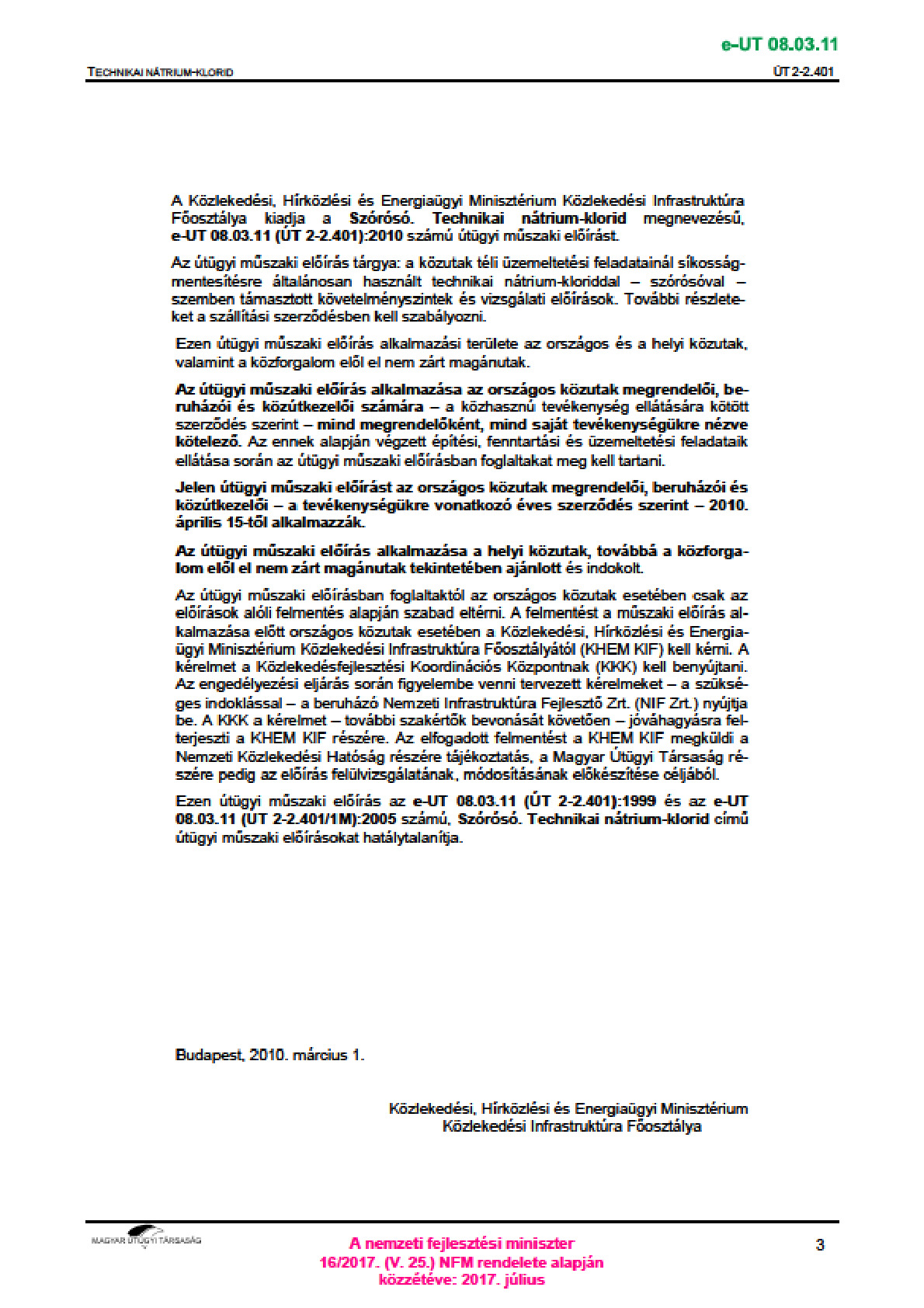 e-UT 08.03.11

TECHNIKAI NÁTRIUM-KLORID

ÚT 2-2.401

A Közlekedési, Hírközlési és Energiaügyi Minisztérium Közlekedési Infrastruktúra Főosztálya kiadja a Szórósó. Technikai nátrium-klorid megnevezésű, e-UT 08.03.11 (ÚT 2-2.401):2010 számú útügyi műszaki előírást.

Az útügyi műszaki előírás tárgya: a közutak téli üzemeltetési feladatainál síkosságmentesítésre általánosan használt technikai nátrium-kloriddal – szórósóval – szemben támasztott követelményszintek és vizsgálati előírások. További részleteket a szállítási szerződésben kell szabályozni.

Ezen útügyi műszaki előírás alkalmazási területe az országos és a helyi közutak, valamint a közforgalom elől el nem zárt magánutak.

Az útügyi műszaki előírás alkalmazása az országos közutak megrendelői, beruházói és közútkezelői számára – a közhasznú tevékenység ellátására kötött szerződés szerint – mind megrendelőként, mind saját tevékenységükre nézve kötelező. Az ennek alapján végzett építési, fenntartási és üzemeltetési feladataik ellátása során az útügyi műszaki előírásban foglaltakat meg kell tartani.

Jelen útügyi műszaki előírást az országos közutak megrendelői, beruházói és közútkezelői – a tevékenységükre vonatkozó éves szerződés szerint – 2010. április 15-től alkalmazzák.

Az útügyi műszaki előírás alkalmazása a helyi közutak, továbbá a közforgalom elől el nem zárt magánutak tekintetében ajánlott és indokolt.

Az útügyi műszaki előírásban foglaltaktól az országos közutak esetében csak az előírások alóli felmentés alapján szabad eltérni. A felmentést a műszaki előírás alkalmazása előtt országos közutak esetében a Közlekedési, Hírközlési és Energiaügyi Minisztérium Közlekedési Infrastruktúra Főosztályától (KHEM KIF) kell kérni. A kérelmet a Közlekedésfejlesztési Koordinációs Központnak (KKK) kell benyújtani. Az engedélyezési eljárás során figyelembe venni tervezett kérelmeket – a szükséges indoklással – a beruházó Nemzeti Infrastruktúra Fejlesztő Zrt. (NIF Zrt.) nyújtja be. A KKK a kérelmet – további szakértők bevonását követően – jóváhagyásra felterjeszti a KHEM KIF részére. Az elfogadott felmentést a KHEM KIF megküldi a Nemzeti Közlekedési Hatóság részére tájékoztatás, a Magyar Útügyi Társaság részére pedig az előírás felülvizsgálatának, módosításának előkészítése céljából.

Ezen útügyi műszaki előírás az e-UT 08.03.11 (ÚT 2-2.401):1999 és az e-UT 08.03.11 (ÚT 2-2.401/1M):2005 számú, Szórósó. Technikai nátrium-klorid című útügyi műszaki előírásokat hatálytalanítja.

Budapest, 2010. március 1.

Közlekedési, Hírközlési és Energiaügyi Minisztérium
Közlekedési Infrastruktúra Főosztálya

MAGYAR ÚTÜGYI TÁRSASÁG

A nemzeti fejlesztési miniszter
16/2017. (V. 25.) NFM rendelete alapján
közzétéve: 2017. július

3